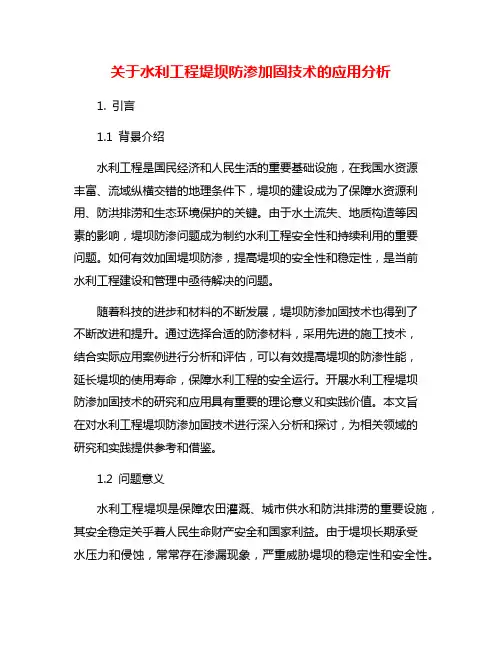 关于水利工程堤坝防渗加固技术的应用分析

1. 引言

1.1 背景介绍

水利工程是国民经济和人民生活的重要基础设施，在我国水资源丰富、流域纵横交错的地理条件下，堤坝的建设成为了保障水资源利用、防洪排涝和生态环境保护的关键。由于水土流失、地质构造等因素的影响，堤坝防渗问题成为制约水利工程安全性和持续利用的重要问题。如何有效加固堤坝防渗，提高堤坝的安全性和稳定性，是当前水利工程建设和管理中亟待解决的问题。

随着科技的进步和材料的不断发展，堤坝防渗加固技术也得到了不断改进和提升。通过选择合适的防渗材料，采用先进的施工技术，结合实际应用案例进行分析和评估，可以有效提高堤坝的防渗性能，延长堤坝的使用寿命，保障水利工程的安全运行。开展水利工程堤坝防渗加固技术的研究和应用具有重要的理论意义和实践价值。本文旨在对水利工程堤坝防渗加固技术进行深入分析和探讨，为相关领域的研究和实践提供参考和借鉴。

1.2 问题意义

水利工程堤坝是保障农田灌溉、城市供水和防洪排涝的重要设施，其安全稳定关乎着人民生命财产安全和国家利益。由于堤坝长期承受水压力和侵蚀，常常存在渗漏现象，严重威胁堤坝的稳定性和安全性。